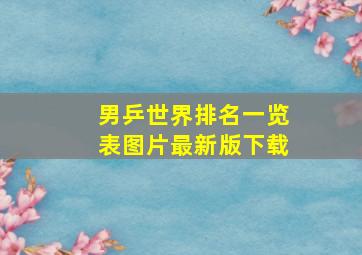 男乒世界排名一览表图片最新版下载